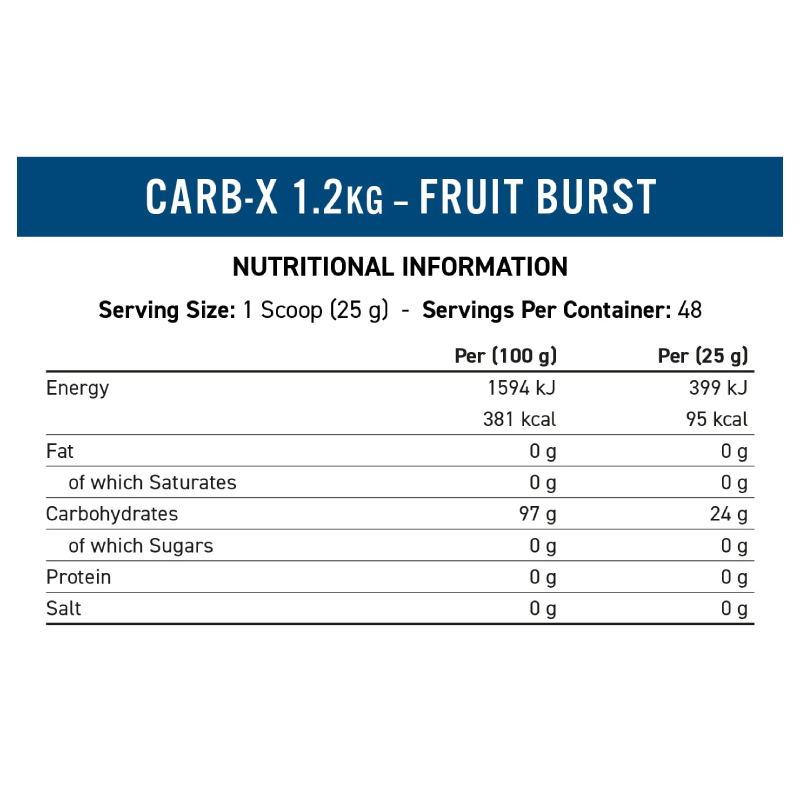 CARB-X 1.2KG – FRUIT BURST

NUTRITIONAL INFORMATION

Serving Size: 1 Scoop (25 g) - Servings Per Container: 48

| | Per (100 g) | Per (25 g) |
|---|---|---|
| Energy | 1594 kJ | 399 kJ |
| | 381 kcal | 95 kcal |
| Fat | 0 g | 0 g |
| of which Saturates | 0 g | 0 g |
| Carbohydrates | 97 g | 24 g |
| of which Sugars | 0 g | 0 g |
| Protein | 0 g | 0 g |
| Salt | 0 g | 0 g |